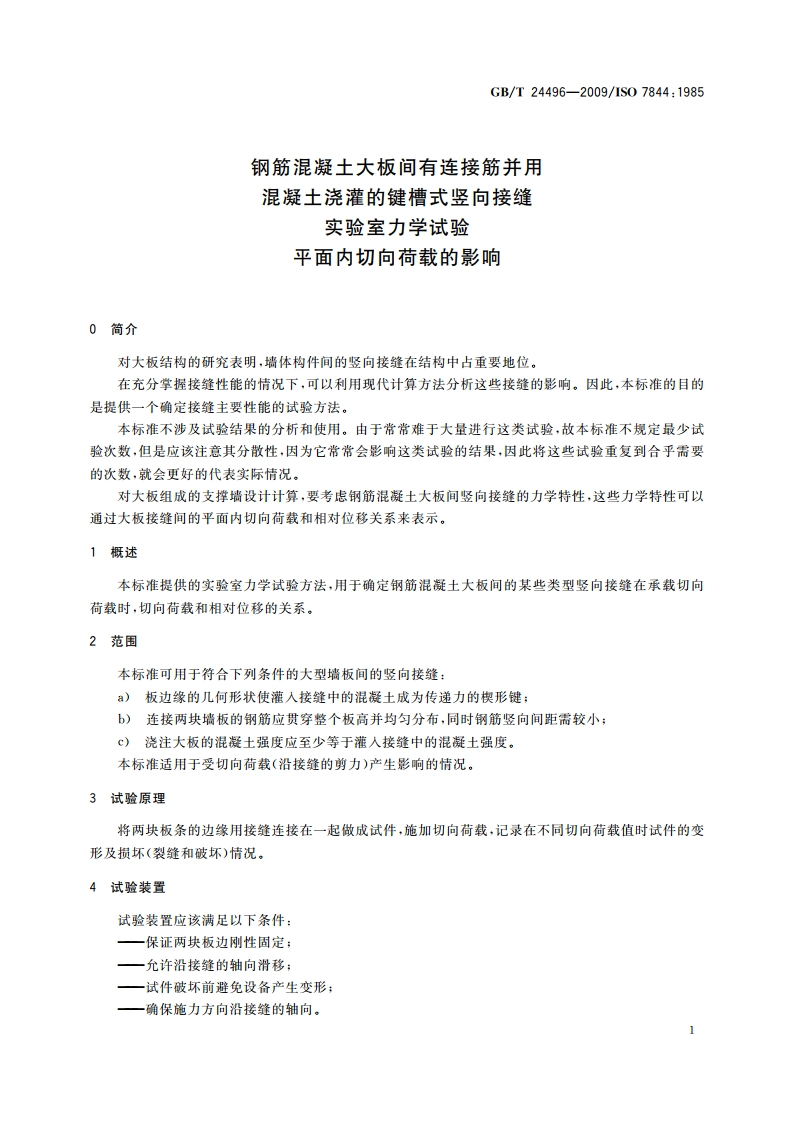 GB/T 24496—2009/ISO 7844:1985

钢筋混凝土大板间有连接筋并用
混凝土浇灌的键槽式竖向接缝
实验室力学试验
平面内切向荷载的影响

0 简介

对大板结构的研究表明，墙体构件间的竖向接缝在结构中占重要地位。

在充分掌握接缝性能的情况下，可以利用现代计算方法分析这些接缝的影响。因此，本标准的目的是提供一个确定接缝主要性能的试验方法。

本标准不涉及试验结果的分析和使用。由于常常难于大量进行这类试验，故本标准不规定最少试验次数，但是应该注意其分散性，因为它常常会影响这类试验的结果，因此将这些试验重复到合乎需要的次数，就会更好的代表实际情况。

对大板组成的支撑墙设计计算，要考虑钢筋混凝土大板间竖向接缝的力学特性，这些力学特性可以通过大板接缝间的平面内切向荷载和相对位移关系来表示。

1 概述

本标准提供的实验室力学试验方法，用于确定钢筋混凝土大板间的某些类型竖向接缝在承载切向荷载时，切向荷载和相对位移的关系。

2 范围

本标准可用于符合下列条件的大型墙板间的竖向接缝：

a) 板边缘的几何形状使灌入接缝中的混凝土成为传递力的楔形键；

b) 连接两块墙板的钢筋应贯穿整个板高并均匀分布，同时钢筋竖向间距需较小；

c) 浇注大板的混凝土强度应至少等于灌入接缝中的混凝土强度。

本标准适用于受切向荷载（沿接缝的剪力）产生影响的情况。

3 试验原理

将两块板条的边缘用接缝连接在一起做成试件，施加切向荷载，记录在不同切向荷载值时试件的变形及损坏（裂缝和破坏）情况。

4 试验装置

试验装置应该满足以下条件：

——保证两块板边刚性固定；

——允许沿接缝的轴向滑移；

——试件破坏前避免设备产生变形；

——确保施力方向沿接缝的轴向。

1